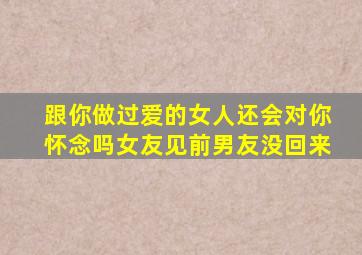 跟你做过爱的女人还会对你怀念吗女友见前男友没回来